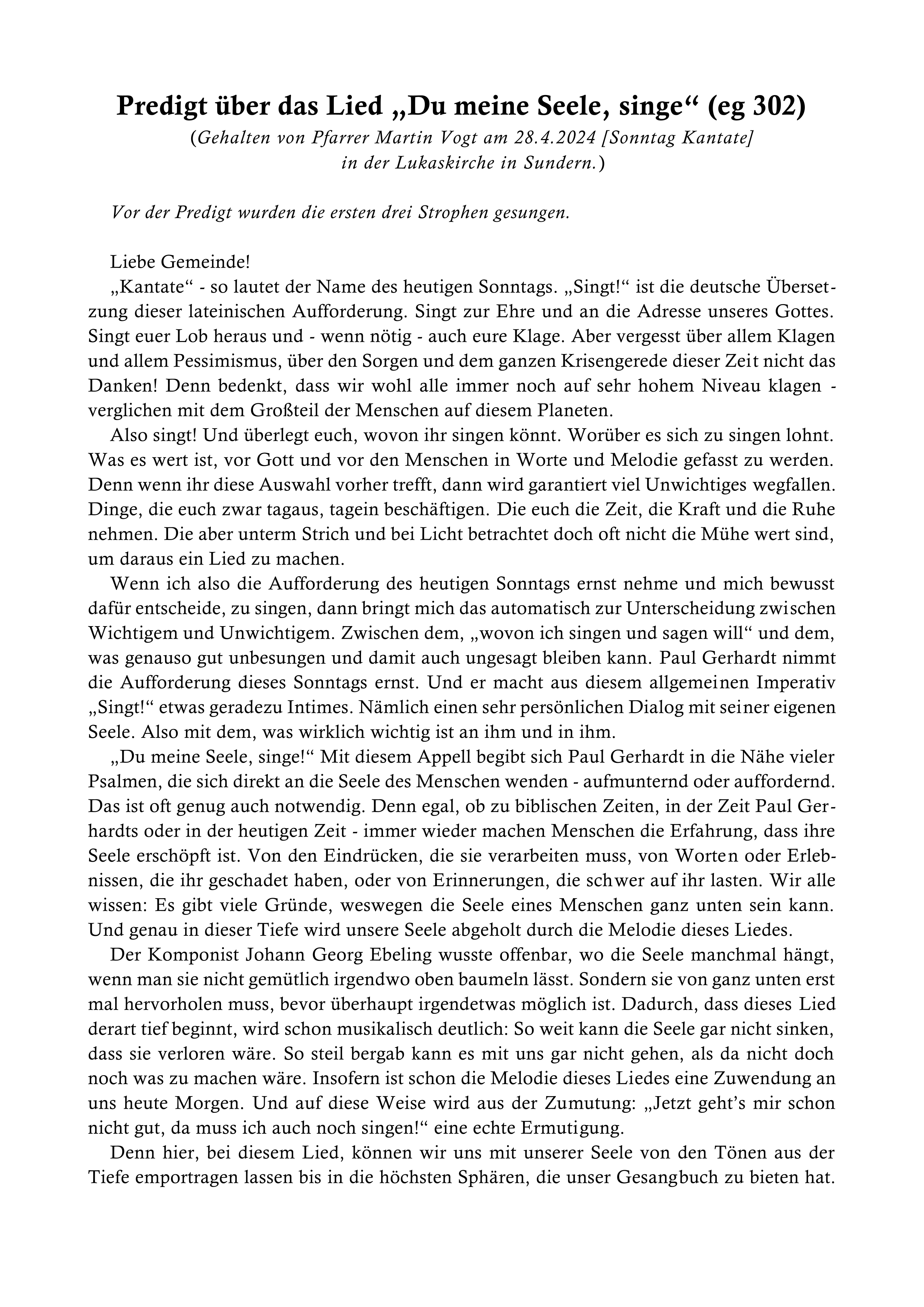 Predigt über das Lied „Du meine Seele, singe“ (eg 302)

(Gehalten von Pfarrer Martin Vogt am 28.4.2024 [Sonntag Kantate] in der Lukaskirche in Sundern.)

Vor der Predigt wurden die ersten drei Strophen gesungen.

Liebe Gemeinde!

„Kantate“ - so lautet der Name des heutigen Sonntags. „Singt!“ ist die deutsche Übersetzung dieser lateinischen Aufforderung. Singt zur Ehre und an die Adresse unseres Gottes. Singt euer Lob heraus und - wenn nötig - auch eure Klage. Aber vergesst über allem Klagen und allem Pessimismus, über den Sorgen und dem ganzen Krisengerede dieser Zeit nicht das Danken! Denn bedenkt, dass wir wohl alle immer noch auf sehr hohem Niveau klagen - verglichen mit dem Großteil der Menschen auf diesem Planeten.

Also singt! Und überlegt euch, wovon ihr singen könnt. Worüber es sich zu singen lohnt. Was es wert ist, vor Gott und vor den Menschen in Worte und Melodie gefasst zu werden. Denn wenn ihr diese Auswahl vorher trefft, dann wird garantiert viel Unwichtiges wegfallen. Dinge, die euch zwar tagaus, tagein beschäftigen. Die euch die Zeit, die Kraft und die Ruhe nehmen. Die aber unterm Strich und bei Licht betrachtet doch oft nicht die Mühe wert sind, um daraus ein Lied zu machen.

Wenn ich also die Aufforderung des heutigen Sonntags ernst nehme und mich bewusst dafür entscheide, zu singen, dann bringt mich das automatisch zur Unterscheidung zwischen Wichtigem und Unwichtigem. Zwischen dem, „wovon ich singen und sagen will“ und dem, was genauso gut unbesungen und damit auch ungesagt bleiben kann. Paul Gerhardt nimmt die Aufforderung dieses Sonntags ernst. Und er macht aus diesem allgemeinen Imperativ „Singt!“ etwas geradezu Intimes. Nämlich einen sehr persönlichen Dialog mit seiner eigenen Seele. Also mit dem, was wirklich wichtig ist an ihm und in ihm.

„Du meine Seele, singe!“ Mit diesem Appell begibt sich Paul Gerhardt in die Nähe vieler Psalmen, die sich direkt an die Seele des Menschen wenden - aufmunternd oder auffordernd. Das ist oft genug auch notwendig. Denn egal, ob zu biblischen Zeiten, in der Zeit Paul Gerhardts oder in der heutigen Zeit - immer wieder machen Menschen die Erfahrung, dass ihre Seele erschöpft ist. Von den Eindrücken, die sie verarbeiten muss, von Worten oder Erlebnissen, die ihr geschadet haben, oder von Erinnerungen, die schwer auf ihr lasten. Wir alle wissen: Es gibt viele Gründe, weswegen die Seele eines Menschen ganz unten sein kann. Und genau in dieser Tiefe wird unsere Seele abgeholt durch die Melodie dieses Liedes.

Der Komponist Johann Georg Ebeling wusste offenbar, wo die Seele manchmal hängt, wenn man sie nicht gemütlich irgendwo oben baumeln lässt. Sondern sie von ganz unten erst mal hervorholen muss, bevor überhaupt irgendetwas möglich ist. Dadurch, dass dieses Lied derart tief beginnt, wird schon musikalisch deutlich: So weit kann die Seele gar nicht sinken, dass sie verloren wäre. So steil bergab kann es mit uns gar nicht gehen, als da nicht doch noch was zu machen wäre. Insofern ist schon die Melodie dieses Liedes eine Zuwendung an uns heute Morgen. Und auf diese Weise wird aus der Zumutung: „Jetzt geht’s mir schon nicht gut, da muss ich auch noch singen!“ eine echte Ermutigung.

Denn hier, bei diesem Lied, können wir uns mit unserer Seele von den Tönen aus der Tiefe emportragen lassen bis in die höchsten Sphären, die unser Gesangbuch zu bieten hat.